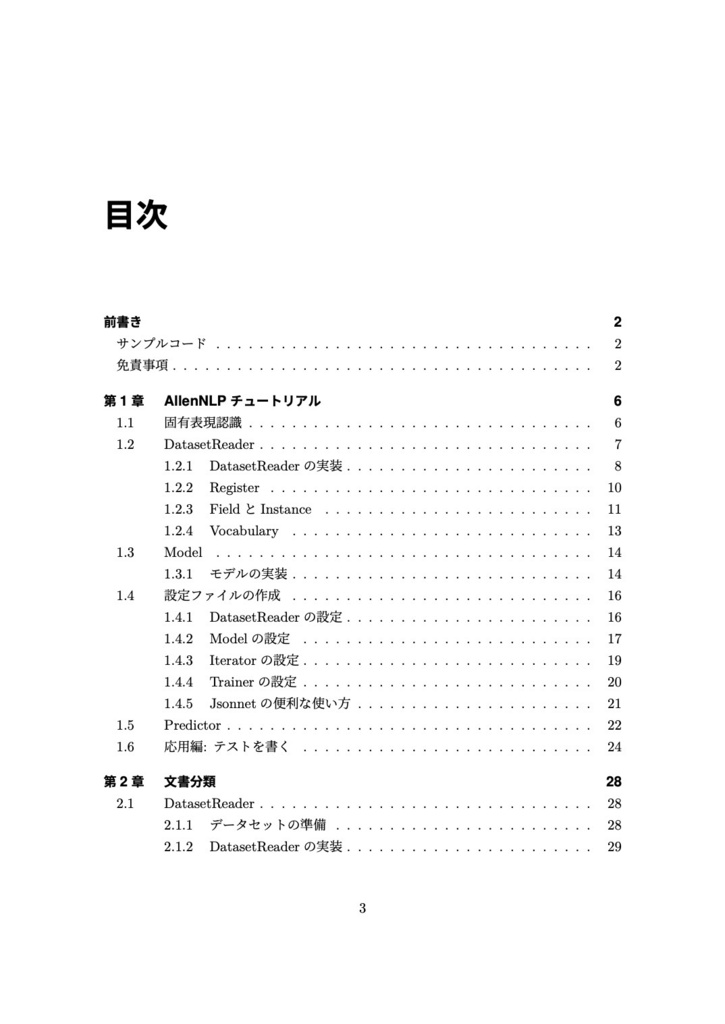 目次

前書き 2
サンプルコード 2
免責事項 2

第1章 AllenNLPチュートリアル 6
1.1 固有表現認識 6
1.2 DatasetReader 7
1.2.1 DatasetReaderの実装 8
1.2.2 Register 10
1.2.3 FieldとInstance 11
1.2.4 Vocabulary 13
1.3 Model 14
1.3.1 モデルの実装 14
1.4 設定ファイルの作成 16
1.4.1 DatasetReaderの設定 16
1.4.2 Modelの設定 17
1.4.3 Iteratorの設定 19
1.4.4 Trainerの設定 20
1.4.5 Jsonnetの便利な使い方 21
1.5 Predictor 22
1.6 応用編: テストを書く 24

第2章 文書分類 28
2.1 DatasetReader 28
2.1.1 データセットの準備 28
2.1.2 DatasetReaderの実装 29

3